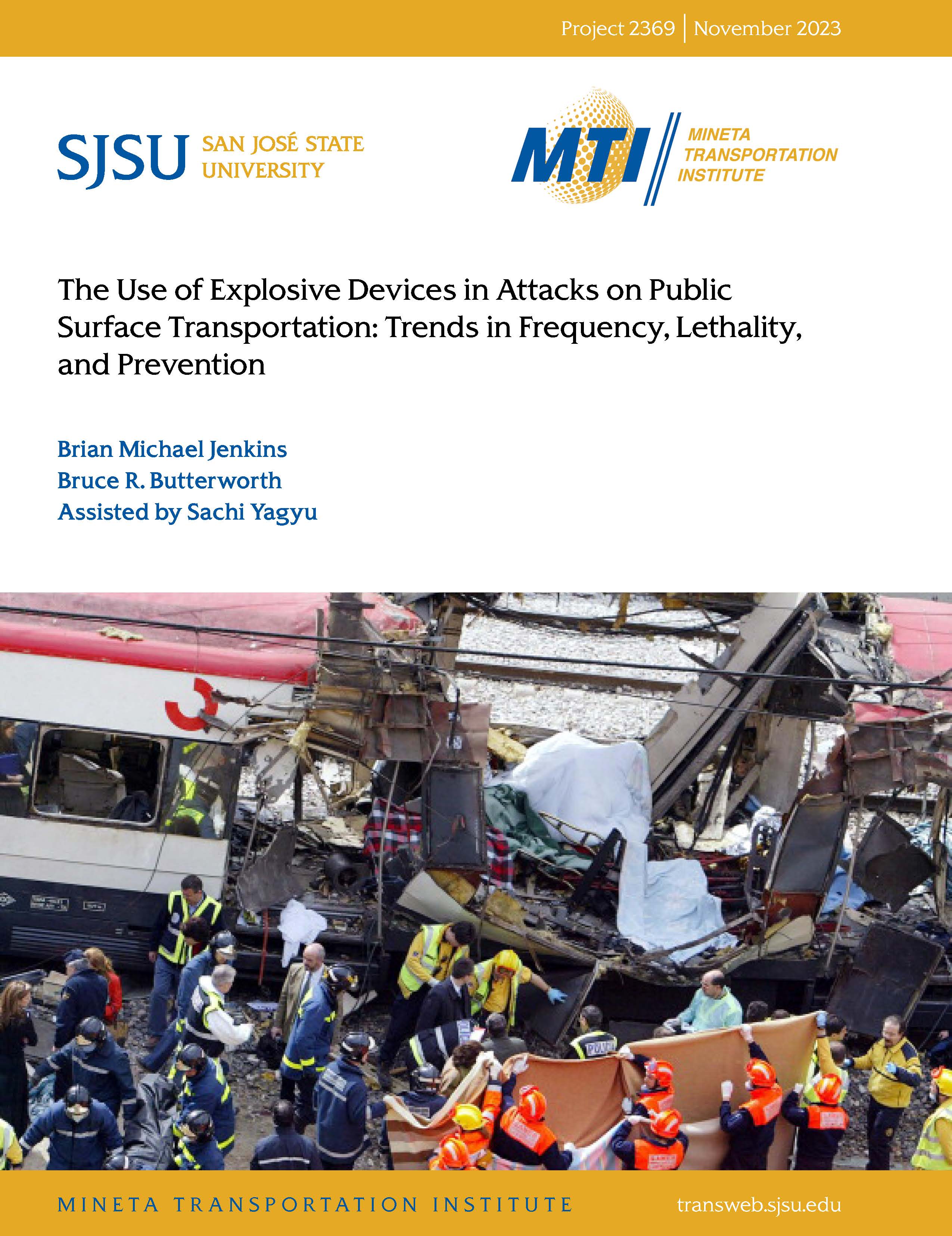 Project 2369 | November 2023

SJSU SAN JOSÉ STATE UNIVERSITY

MTI MINETA TRANSPORTATION INSTITUTE

The Use of Explosive Devices in Attacks on Public Surface Transportation: Trends in Frequency, Lethality, and Prevention

Brian Michael Jenkins
Bruce R. Butterworth
Assisted by Sachi Yagyu

MINETA TRANSPORTATION INSTITUTE

transweb.sjsu.edu